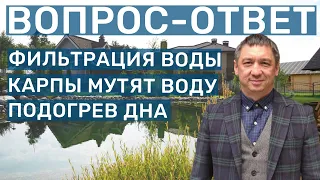 ВОПРОС-ОТВЕТ

ФИЛЬТРАЦИЯ ВОДЫ

КАРПЫ МУТЯТ ВОДУ

ПОДОГРЕВ ДНА